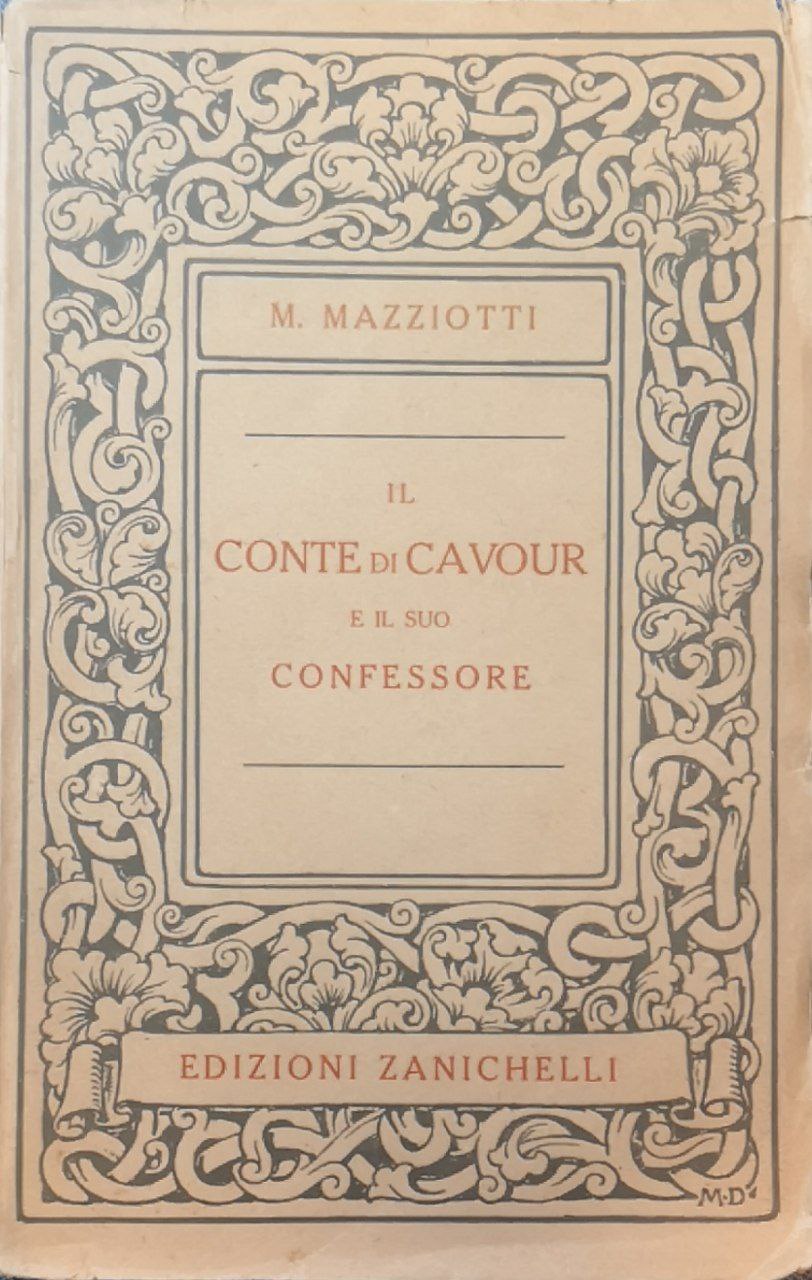 M. MAZZIOTTI

IL
CONTE DI CAVOUR
E IL SUO
CONFESSORE

EDIZIONI ZANICHELLI

M·D